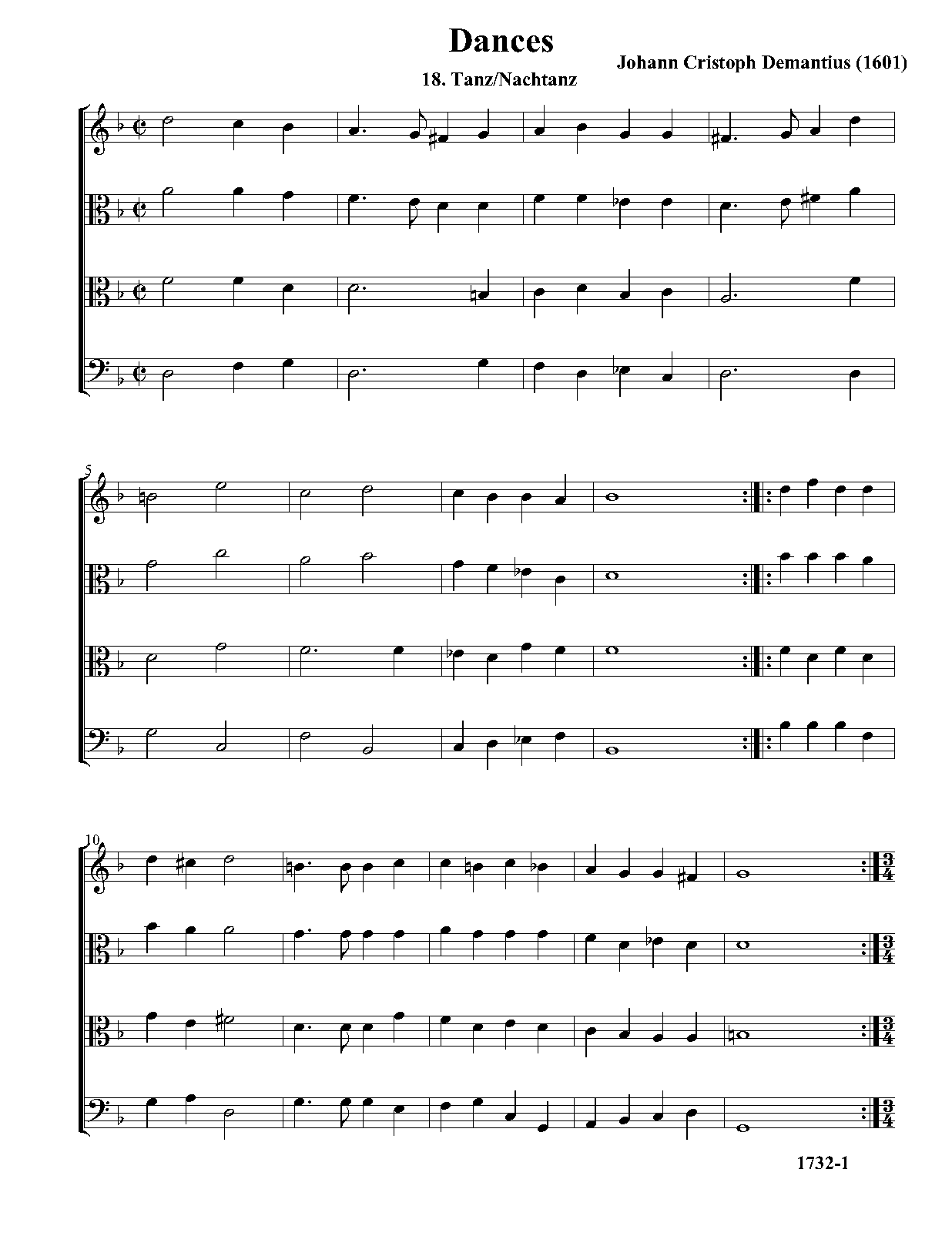 Dances

Johann Cristoph Demantius (1601)

18. Tanz/Nachtanz

5

10

1732-1